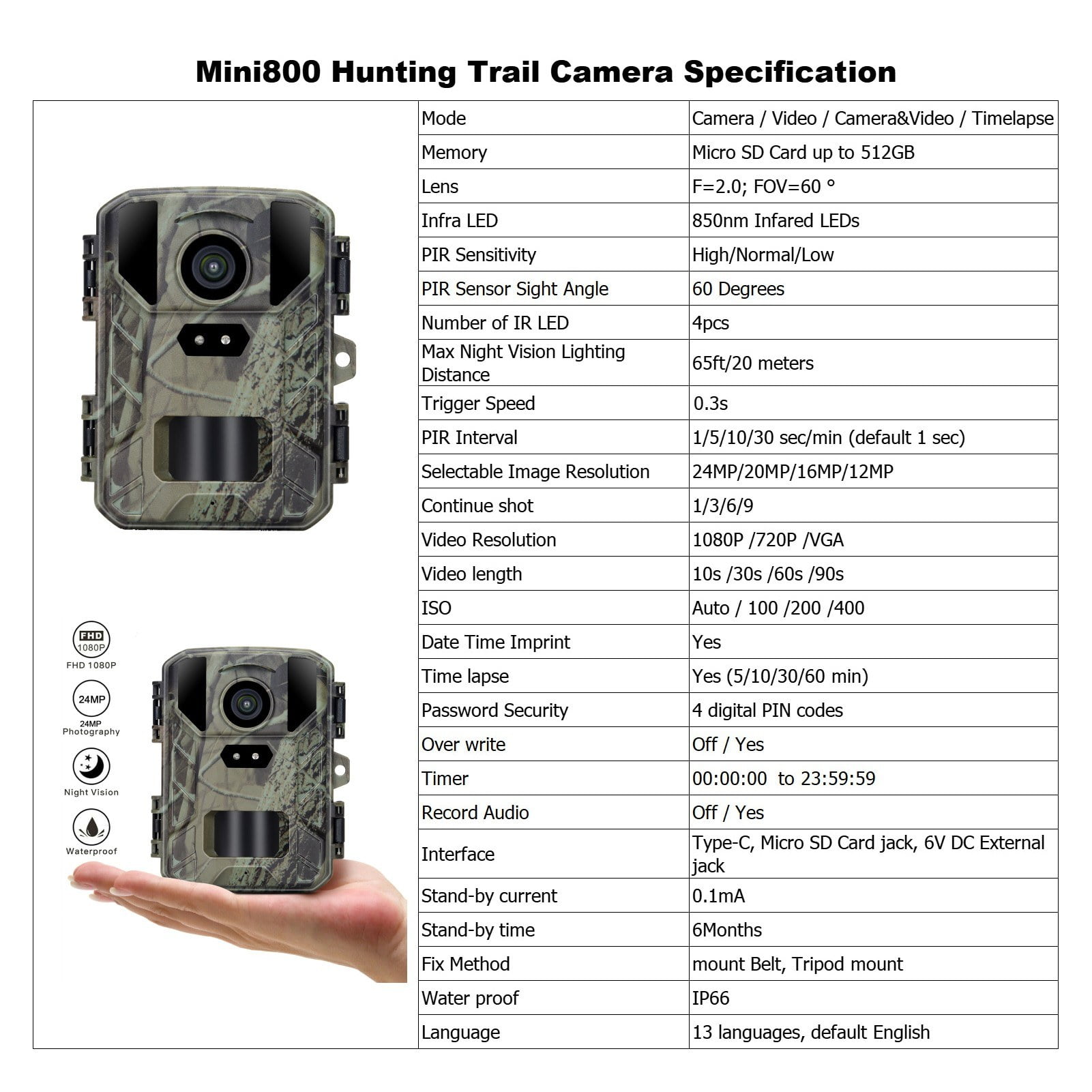 Mini800 Hunting Trail Camera Specification

FHD 1080P
FHD 1080P

24MP
24MP Photography

Night Vision

Waterproof

| Mode | Camera / Video / Camera&Video / Timelapse |
|---|---|
| Memory | Micro SD Card up to 512GB |
| Lens | F=2.0; FOV=60 ° |
| Infra LED | 850nm Infared LEDs |
| PIR Sensitivity | High/Normal/Low |
| PIR Sensor Sight Angle | 60 Degrees |
| Number of IR LED | 4pcs |
| Max Night Vision Lighting Distance | 65ft/20 meters |
| Trigger Speed | 0.3s |
| PIR Interval | 1/5/10/30 sec/min (default 1 sec) |
| Selectable Image Resolution | 24MP/20MP/16MP/12MP |
| Continue shot | 1/3/6/9 |
| Video Resolution | 1080P /720P /VGA |
| Video length | 10s /30s /60s /90s |
| ISO | Auto / 100 /200 /400 |
| Date Time Imprint | Yes |
| Time lapse | Yes (5/10/30/60 min) |
| Password Security | 4 digital PIN codes |
| Over write | Off / Yes |
| Timer | 00:00:00 to 23:59:59 |
| Record Audio | Off / Yes |
| Interface | Type-C, Micro SD Card jack, 6V DC External jack |
| Stand-by current | 0.1mA |
| Stand-by time | 6Months |
| Fix Method | mount Belt, Tripod mount |
| Water proof | IP66 |
| Language | 13 languages, default English |